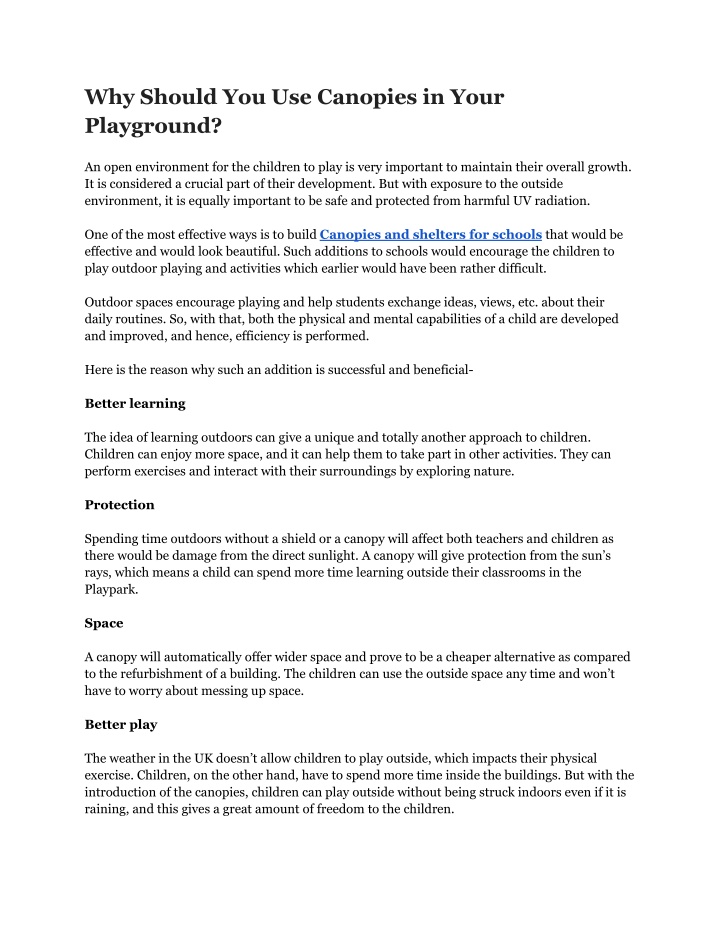 Why Should You Use Canopies in Your Playground?

An open environment for the children to play is very important to maintain their overall growth. It is considered a crucial part of their development. But with exposure to the outside environment, it is equally important to be safe and protected from harmful UV radiation.

One of the most effective ways is to build Canopies and shelters for schools that would be effective and would look beautiful. Such additions to schools would encourage the children to play outdoor playing and activities which earlier would have been rather difficult.

Outdoor spaces encourage playing and help students exchange ideas, views, etc. about their daily routines. So, with that, both the physical and mental capabilities of a child are developed and improved, and hence, efficiency is performed.

Here is the reason why such an addition is successful and beneficial-

Better learning

The idea of learning outdoors can give a unique and totally another approach to children. Children can enjoy more space, and it can help them to take part in other activities. They can perform exercises and interact with their surroundings by exploring nature.

Protection

Spending time outdoors without a shield or a canopy will affect both teachers and children as there would be damage from the direct sunlight. A canopy will give protection from the sun's rays, which means a child can spend more time learning outside their classrooms in the Playpark.

Space

A canopy will automatically offer wider space and prove to be a cheaper alternative as compared to the refurbishment of a building. The children can use the outside space any time and won't have to worry about messing up space.

Better play

The weather in the UK doesn't allow children to play outside, which impacts their physical exercise. Children, on the other hand, have to spend more time inside the buildings. But with the introduction of the canopies, children can play outside without being struck indoors even if it is raining, and this gives a great amount of freedom to the children.